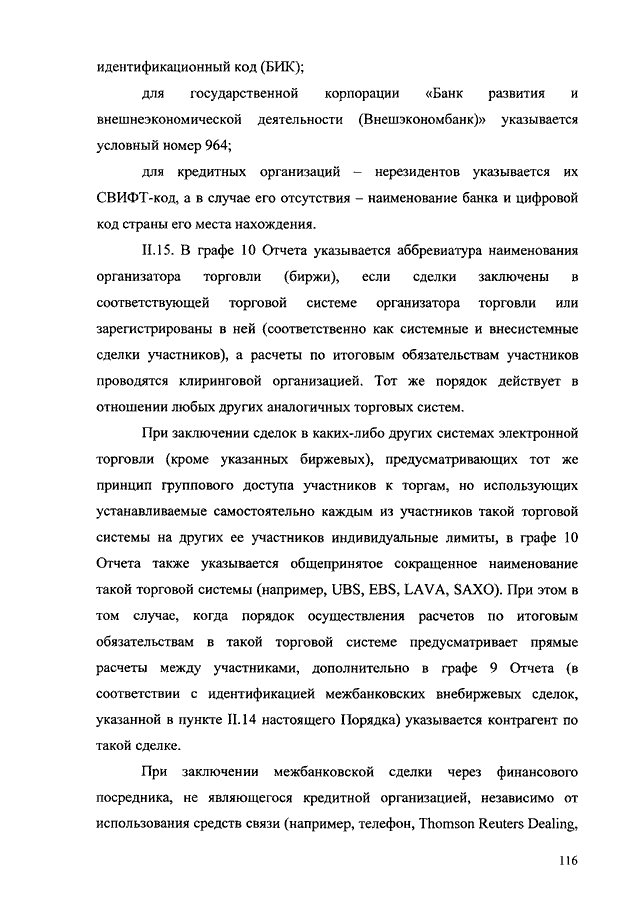 идентификационный код (БИК);

для государственной корпорации «Банк развития и внешнеэкономической деятельности (Внешэкономбанк)» указывается условный номер 964;

для кредитных организаций – нерезидентов указывается их СВИФТ-код, а в случае его отсутствия – наименование банка и цифровой код страны его места нахождения.

II.15. В графе 10 Отчета указывается аббревиатура наименования организатора торговли (биржи), если сделки заключены в соответствующей торговой системе организатора торговли или зарегистрированы в ней (соответственно как системные и внесистемные сделки участников), а расчеты по итоговым обязательствам участников проводятся клиринговой организацией. Тот же порядок действует в отношении любых других аналогичных торговых систем.

При заключении сделок в каких-либо других системах электронной торговли (кроме указанных биржевых), предусматривающих тот же принцип группового доступа участников к торгам, но использующих устанавливаемые самостоятельно каждым из участников такой торговой системы на других ее участников индивидуальные лимиты, в графе 10 Отчета также указывается общепринятое сокращенное наименование такой торговой системы (например, UBS, EBS, LAVA, SAXO). При этом в том случае, когда порядок осуществления расчетов по итоговым обязательствам в такой торговой системе предусматривает прямые расчеты между участниками, дополнительно в графе 9 Отчета (в соответствии с идентификацией межбанковских внебиржевых сделок, указанной в пункте II.14 настоящего Порядка) указывается контрагент по такой сделке.

При заключении межбанковской сделки через финансового посредника, не являющегося кредитной организацией, независимо от использования средств связи (например, телефон, Thomson Reuters Dealing,

116